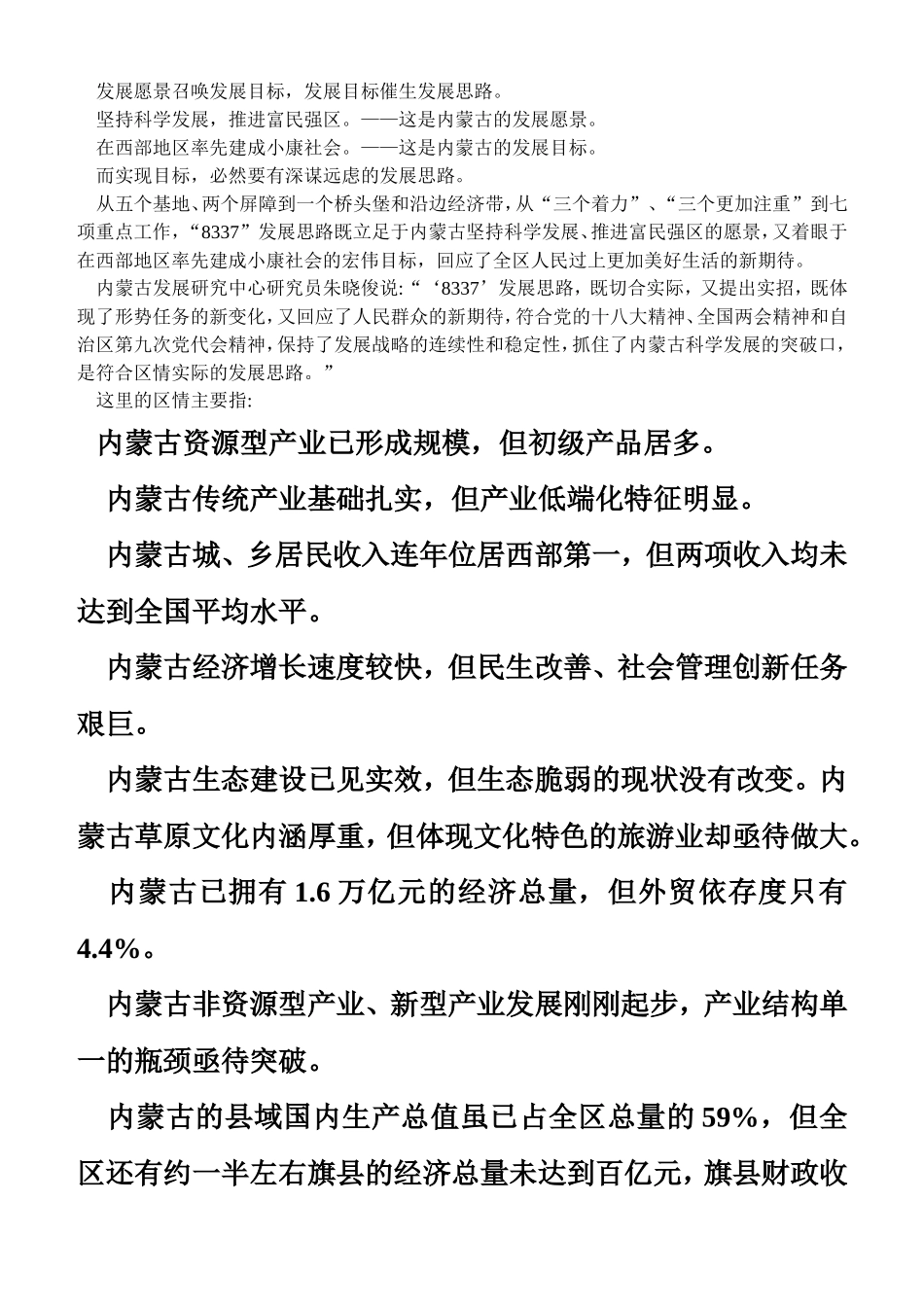 发展愿景召唤发展目标，发展目标催生发展思路。

坚持科学发展，推进富民强区。——这是内蒙古的发展愿景。

在西部地区率先建成小康社会。——这是内蒙古的发展目标。

而实现目标，必然要有深谋远虑的发展思路。

从五个基地、两个屏障到一个桥头堡和沿边经济带，从“三个着力”、“三个更加注重”到七项重点工作，“8337”发展思路既立足于内蒙古坚持科学发展、推进富民强区的愿景，又着眼于在西部地区率先建成小康社会的宏伟目标，回应了全区人民过上更加美好生活的新期待。

内蒙古发展研究中心研究员朱晓俊说:“‘8337’发展思路，既切合实际，又提出实招，既体现了形势任务的新变化，又回应了人民群众的新期待，符合党的十八大精神、全国两会精神和自治区第九次党代会精神，保持了发展战略的连续性和稳定性，抓住了内蒙古科学发展的突破口，是符合区情实际的发展思路。”

这里的区情主要指:

内蒙古资源型产业已形成规模，但初级产品居多。

内蒙古传统产业基础扎实，但产业低端化特征明显。

内蒙古城、乡居民收入连年位居西部第一，但两项收入均未达到全国平均水平。

内蒙古经济增长速度较快，但民生改善、社会管理创新任务艰巨。

内蒙古生态建设已见实效，但生态脆弱的现状没有改变。内蒙古草原文化内涵厚重，但体现文化特色的旅游业却亟待做大。

内蒙古已拥有1.6万亿元的经济总量，但外贸依存度只有4.4%。

内蒙古非资源型产业、新型产业发展刚刚起步，产业结构单一的瓶颈亟待突破。

内蒙古的县域国内生产总值虽已占全区总量的59%，但全区还有约一半左右旗县的经济总量未达到百亿元，旗县财政收